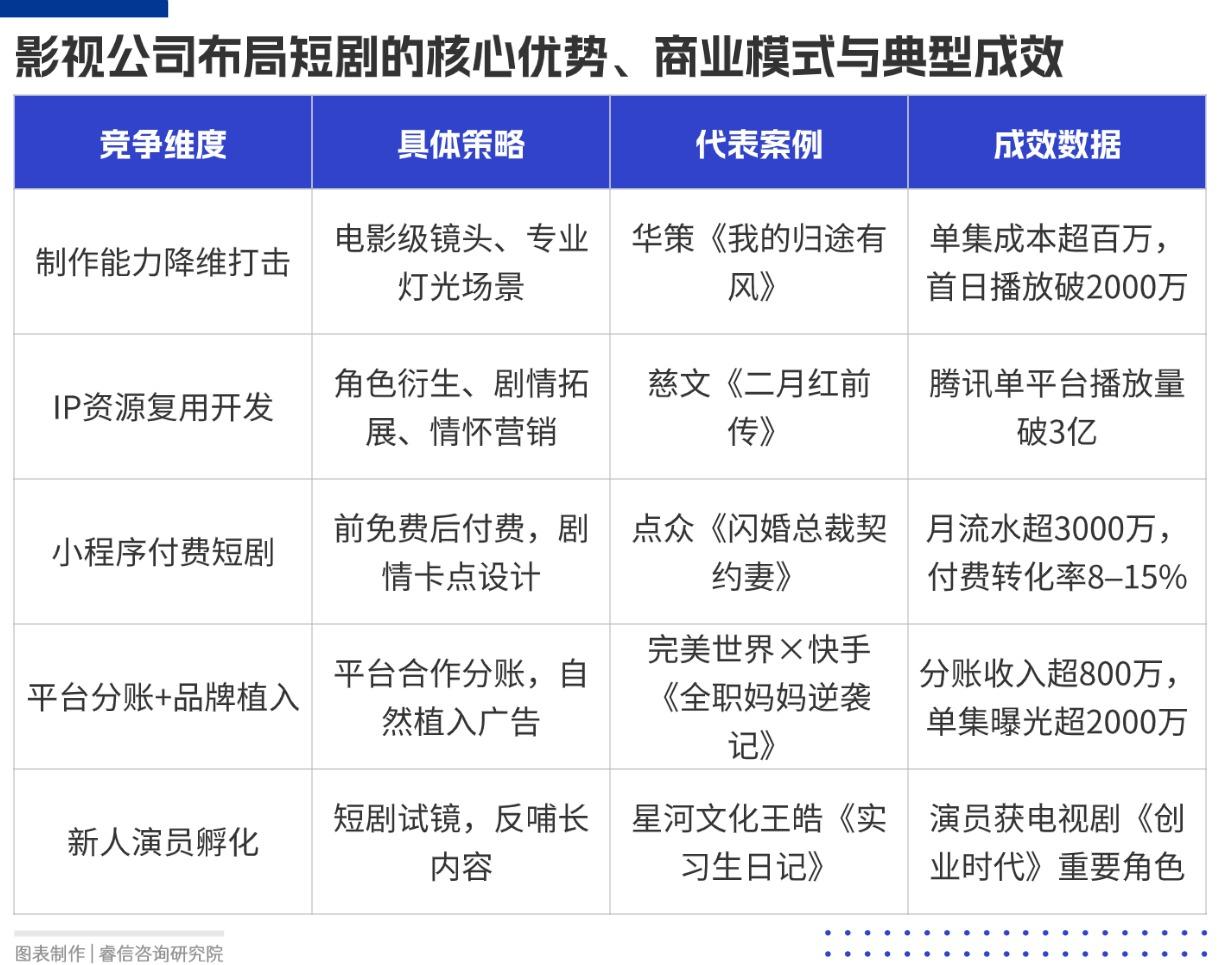 影视公司布局短剧的核心优势、商业模式与典型成效

| 竞争维度 | 具体策略 | 代表案例 | 成效数据 |
|---|---|---|---|
| 制作能力降维打击 | 电影级镜头、专业灯光场景 | 华策《我的归途有风》 | 单集成本超百万，首日播放破2000万 |
| IP资源复用开发 | 角色衍生、剧情拓展、情怀营销 | 慈文《二月红前传》 | 腾讯单平台播放量破3亿 |
| 小程序付费短剧 | 前免费后付费，剧情卡点设计 | 点众《闪婚总裁契约妻》 | 月流水超3000万，付费转化率8–15% |
| 平台分账+品牌植入 | 平台合作分账，自然植入广告 | 完美世界×快手《全职妈妈逆袭记》 | 分账收入超800万，单集曝光超2000万 |
| 新人演员孵化 | 短剧试镜，反哺长内容 | 星河文化王皓《实习生日记》 | 演员获电视剧《创业时代》重要角色 |

图表制作｜睿信咨询研究院